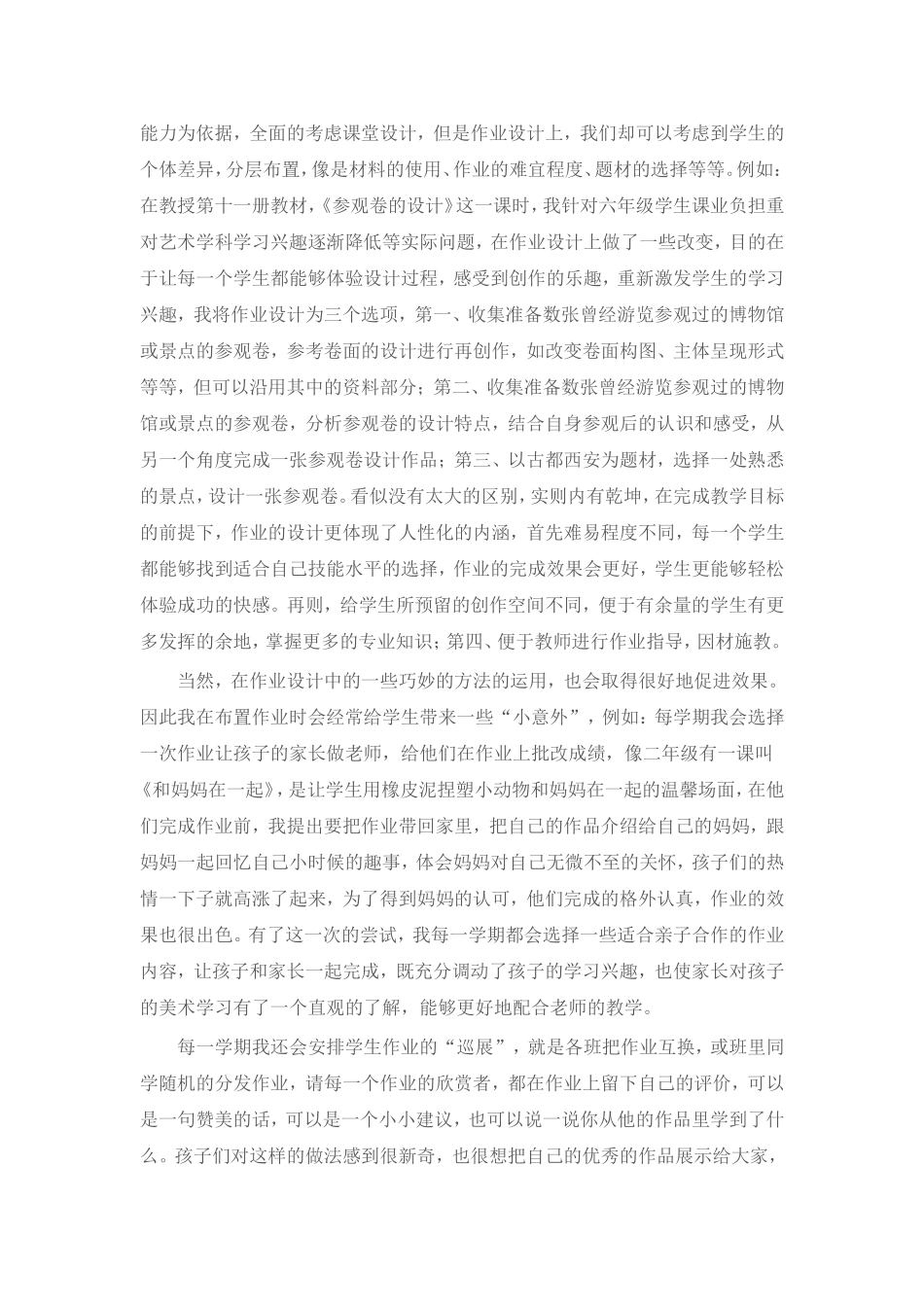 能力为依据，全面的考虑课堂设计，但是作业设计上，我们却可以考虑到学生的个体差异，分层布置，像是材料的使用、作业的难宜程度、题材的选择等等。例如：在教授第十一册教材，《参观卷的设计》这一课时，我针对六年级学生课业负担重对艺术学科学习兴趣逐渐降低等实际问题，在作业设计上做了一些改变，目的在于让每一个学生都能够体验设计过程，感受到创作的乐趣，重新激发学生的学习兴趣，我将作业设计为三个选项，第一、收集准备数张曾经游览参观过的博物馆或景点的参观卷，参考卷面的设计进行再创作，如改变卷面构图、主体呈现形式等等，但可以沿用其中的资料部分；第二、收集准备数张曾经游览参观过的博物馆或景点的参观卷，分析参观卷的设计特点，结合自身参观后的认识和感受，从另一个角度完成一张参观卷设计作品；第三、以古都西安为题材，选择一处熟悉的景点，设计一张参观卷。看似没有太大的区别，实则内有乾坤，在完成教学目标的前提下，作业的设计更体现了人性化的内涵，首先难易程度不同，每一个学生都能够找到适合自己技能水平的选择，作业的完成效果会更好，学生更能够轻松体验成功的快感。再则，给学生所预留的创作空间不同，便于有余量的学生有更多发挥的余地，掌握更多的专业知识；第四、便于教师进行作业指导，因材施教。

当然，在作业设计中的一些巧妙的方法的运用，也会取得很好地促进效果。因此我在布置作业时会经常给学生带来一些“小意外”，例如：每学期我会选择一次作业让孩子的家长做老师，给他们在作业上批改成绩，像二年级有一课叫《和妈妈在一起》，是让学生用橡皮泥捏塑小动物和妈妈在一起的温馨场面，在他们完成作业前，我提出要把作业带回家里，把自己的作品介绍给自己的妈妈，跟妈妈一起回忆自己小时候的趣事，体会妈妈对自己无微不至的关怀，孩子们的热情一下子就高涨了起来，为了得到妈妈的认可，他们完成的格外认真，作业的效果也很出色。有了这一次的尝试，我每一学期都会选择一些适合亲子合作的作业内容，让孩子和家长一起完成，既充分调动了孩子的学习兴趣，也使家长对孩子的美术学习有了一个直观的了解，能够更好地配合老师的教学。

每一学期我还会安排学生作业的“巡展”，就是各班把作业互换，或班里同学随机的分发作业，请每一个作业的欣赏者，都在作业上留下自己的评价，可以是一句赞美的话，可以是一个小小建议，也可以说一说你从他的作品里学到了什么。孩子们对这样的做法感到很新奇，也很想把自己的优秀的作品展示给大家，